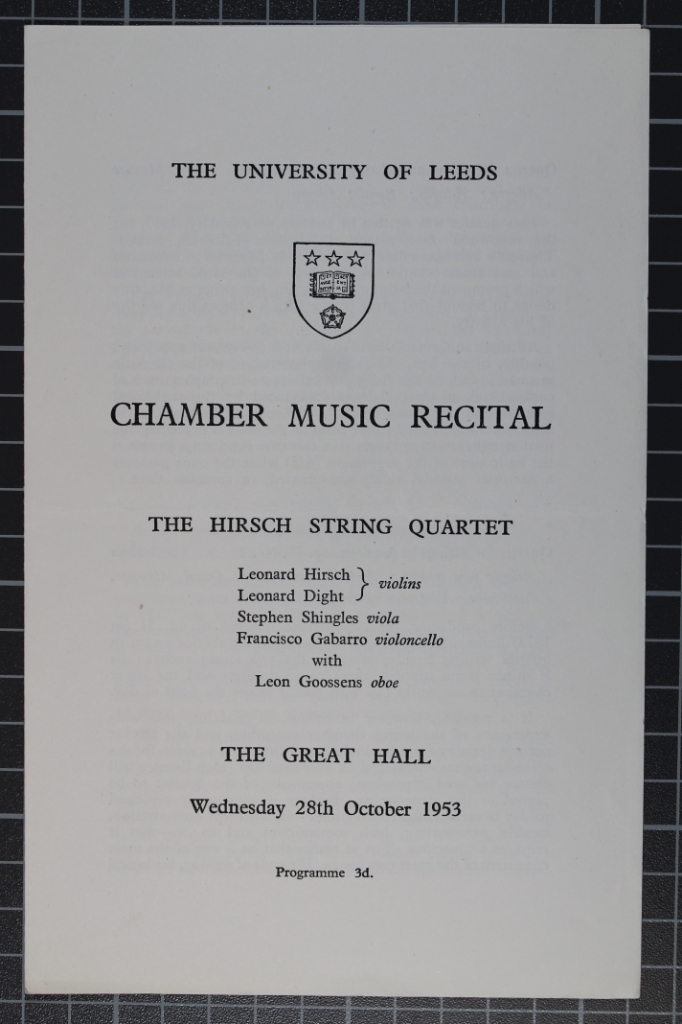 THE UNIVERSITY OF LEEDS

CHAMBER MUSIC RECITAL

THE HIRSCH STRING QUARTET

Leonard Hirsch
Leonard Dight violins
Stephen Shingles viola
Francisco Gabarro violoncello
with
Leon Goossens oboe

THE GREAT HALL

Wednesday 28th October 1953

Programme 3d.